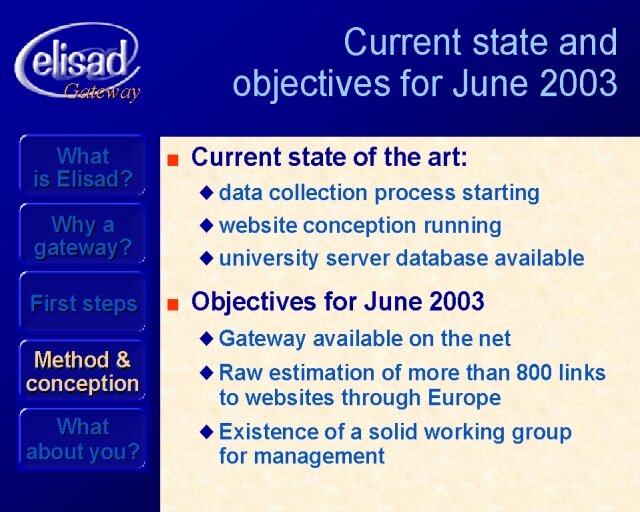 elisad
Gateway

Current state and objectives for June 2003

What is Elisad?

Why a gateway?

First steps

Method & conception

What about you?

■ Current state of the art:
◆ data collection process starting
◆ website conception running
◆ university server database available

■ Objectives for June 2003
◆ Gateway available on the net
◆ Raw estimation of more than 800 links to websites through Europe
◆ Existence of a solid working group for management